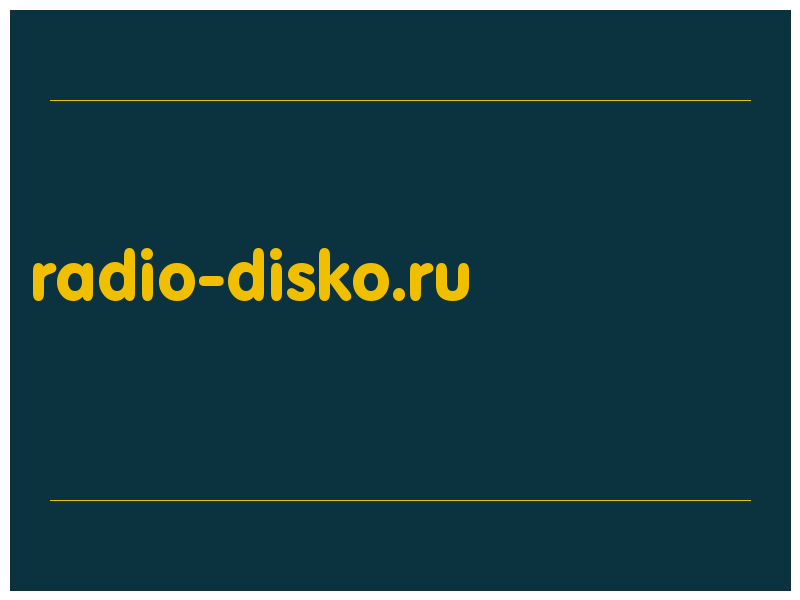 radio-disko.ru